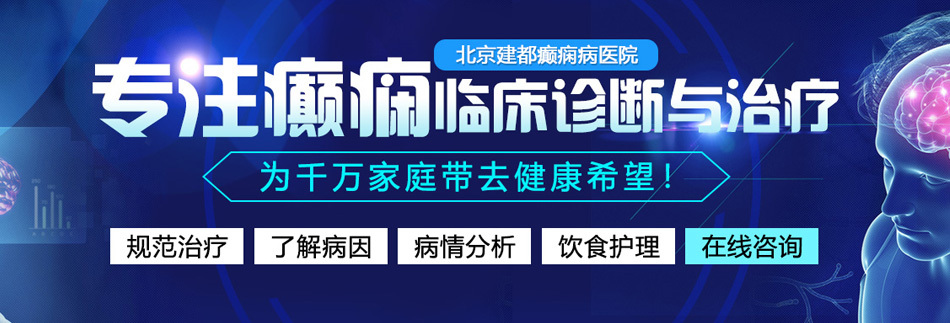 北京建都癫痫病医院

专注癫痫临床诊断与治疗

为千万家庭带去健康希望！

规范治疗 了解病因 病情分析 饮食护理 在线咨询